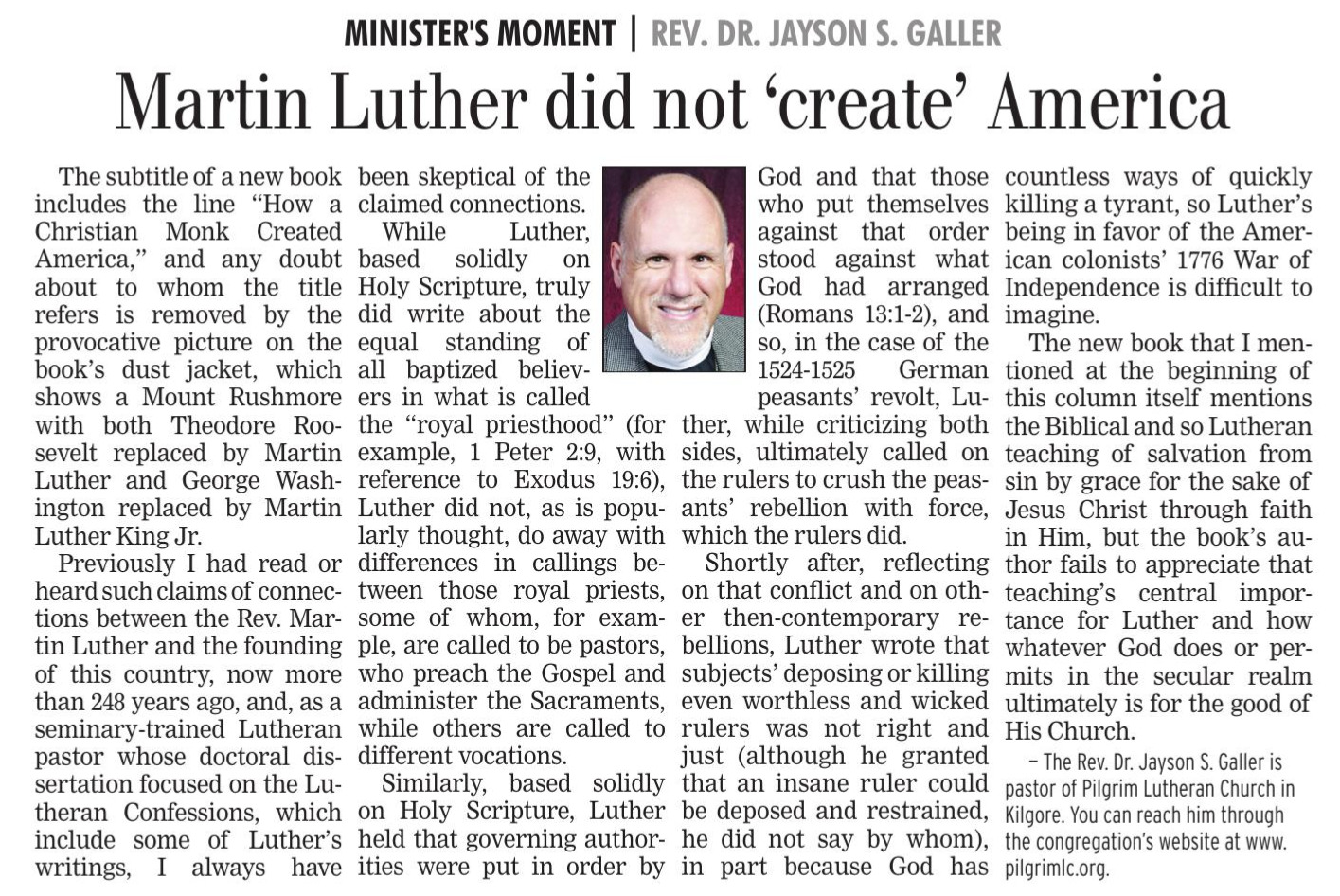 MINISTER'S MOMENT | REV. DR. JAYSON S. GALLER

Martin Luther did not 'create' America

The subtitle of a new book includes the line "How a Christian Monk Created America," and any doubt about to whom the title refers is removed by the provocative picture on the book's dust jacket, which shows a Mount Rushmore with both Theodore Roosevelt replaced by Martin Luther and George Washington replaced by Martin Luther King Jr.

Previously I had read or heard such claims of connections between the Rev. Martin Luther and the founding of this country, now more than 248 years ago, and, as a seminary-trained Lutheran pastor whose doctoral dissertation focused on the Lutheran Confessions, which include some of Luther's writings, I always have been skeptical of the claimed connections.

While Luther, based solidly on Holy Scripture, truly did write about the equal standing of all baptized believers in what is called the "royal priesthood" (for example, 1 Peter 2:9, with reference to Exodus 19:6), Luther did not, as is popularly thought, do away with differences in callings between those royal priests, some of whom, for example, are called to be pastors, who preach the Gospel and administer the Sacraments, while others are called to different vocations.

Similarly, based solidly on Holy Scripture, Luther held that governing authorities were put in order by God and that those who put themselves against that order stood against what God had arranged (Romans 13:1-2), and so, in the case of the 1524-1525 German peasants' revolt, Luther, while criticizing both sides, ultimately called on the rulers to crush the peasants' rebellion with force, which the rulers did.

Shortly after, reflecting on that conflict and on other then-contemporary rebellions, Luther wrote that subjects' deposing or killing even worthless and wicked rulers was not right and just (although he granted that an insane ruler could be deposed and restrained, he did not say by whom), in part because God has countless ways of quickly killing a tyrant, so Luther's being in favor of the American colonists' 1776 War of Independence is difficult to imagine.

The new book that I mentioned at the beginning of this column itself mentions the Biblical and so Lutheran teaching of salvation from sin by grace for the sake of Jesus Christ through faith in Him, but the book's author fails to appreciate that teaching's central importance for Luther and how whatever God does or permits in the secular realm ultimately is for the good of His Church.

– The Rev. Dr. Jayson S. Galler is pastor of Pilgrim Lutheran Church in Kilgore. You can reach him through the congregation's website at www.pilgrimlc.org.